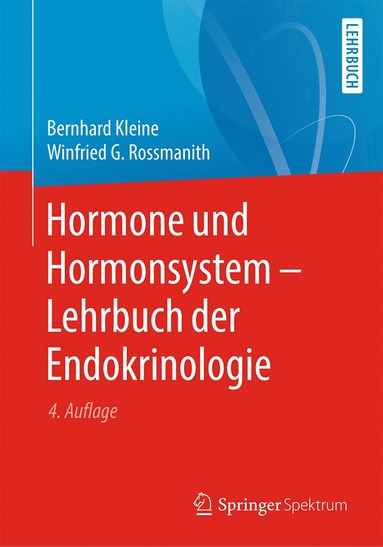 LEHRBUCH

Bernhard Kleine
Winfried G. Rossmanith

Hormone und Hormonsystem – Lehrbuch der Endokrinologie

4. Auflage

Springer Spektrum